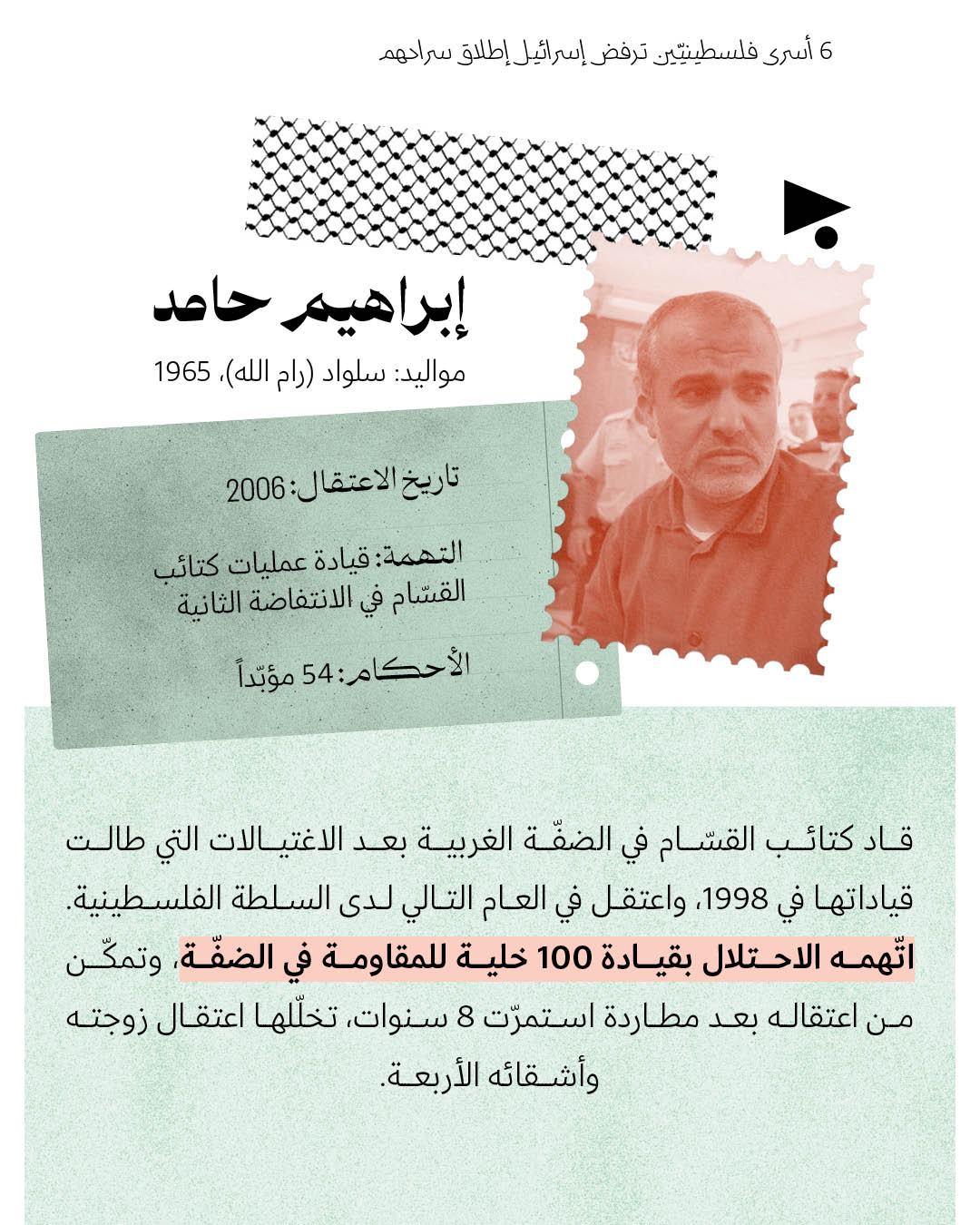 6 أسرى فلسطينيّين ترفض إسرائيل إطلاق سراحهم

إبراهيم حامد

مواليد: سلواد (رام الله)، 1965

تاريخ الاعتقال: 2006

التهمة: قيادة عمليات كتائب القسّام في الانتفاضة الثانية

الأحكام: 54 مؤبّداً

قاد كتائب القسّام في الضفّة الغربية بعد الاغتيالات التي طالت قياداتها في 1998، واعتقل في العام التالي لدى السلطة الفلسطينية. اتّهمه الاحتلال بقيادة 100 خلية للمقاومة في الضفّة، وتمكّن من اعتقاله بعد مطاردة استمرّت 8 سنوات، تخلّلها اعتقال زوجته وأشقائه الأربعة.